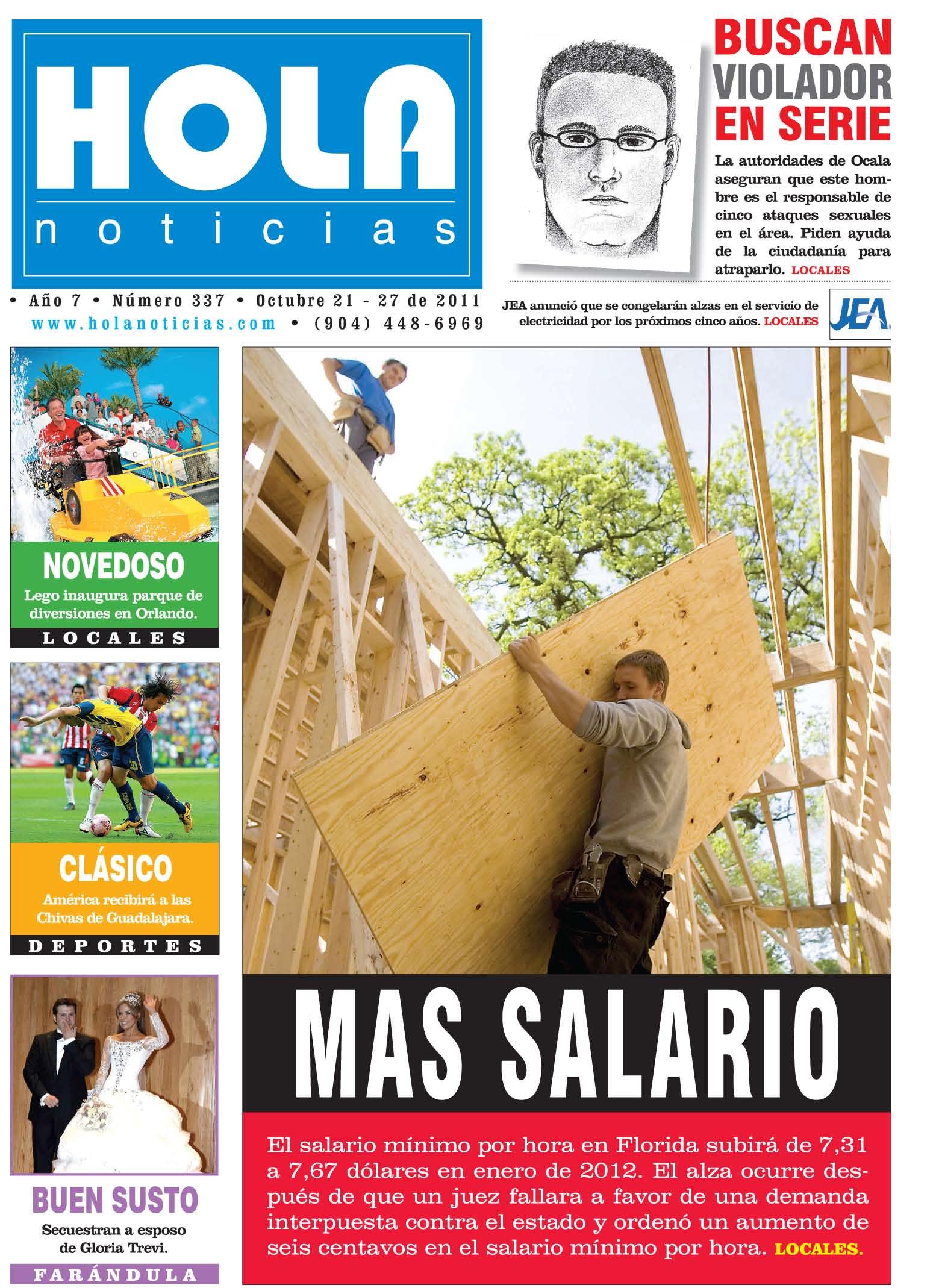 HOLA
noticias

• Año 7 • Número 337 • Octubre 21 - 27 de 2011
www.holanoticias.com • (904) 448-6969

BUSCAN VIOLADOR EN SERIE

La autoridades de Ocala aseguran que este hombre es el responsable de cinco ataques sexuales en el área. Piden ayuda de la ciudadanía para atraparlo. LOCALES

JEA anunció que se congelarán alzas en el servicio de electricidad por los próximos cinco años. LOCALES

JEA

NOVEDOSO
Lego inaugura parque de diversiones en Orlando.
LOCALES

CLÁSICO
América recibirá a las Chivas de Guadalajara.
DEPORTES

BUEN SUSTO
Secuestran a esposo de Gloria Trevi.
FARÁNDULA

MAS SALARIO

El salario mínimo por hora en Florida subirá de 7,31 a 7,67 dólares en enero de 2012. El alza ocurre después de que un juez fallara a favor de una demanda interpuesta contra el estado y ordenó un aumento de seis centavos en el salario mínimo por hora. LOCALES.